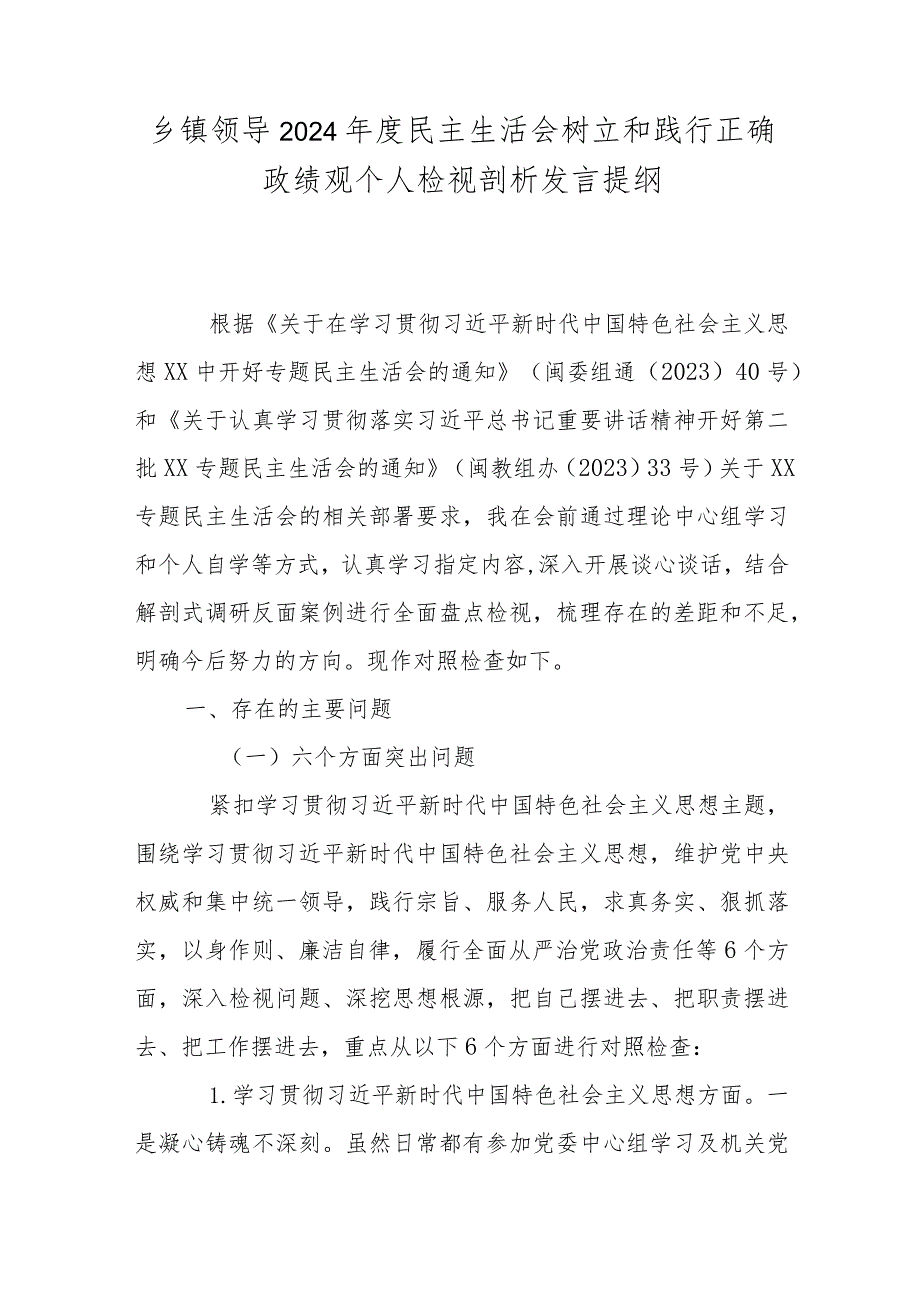 乡镇领导2024年度民主生活会树立和践行正确政绩观个人检视剖析发言提纲

根据《关于在学习贯彻习近平新时代中国特色社会主义思想XX中开好专题民主生活会的通知》（闽委组通（2023）40号）和《关于认真学习贯彻落实习近平总书记重要讲话精神开好第二批XX专题民主生活会的通知》（闽教组办（2023）33号）关于XX专题民主生活会的相关部署要求，我在会前通过理论中心组学习和个人自学等方式，认真学习指定内容,深入开展谈心谈话，结合解剖式调研反面案例进行全面盘点检视，梳理存在的差距和不足，明确今后努力的方向。现作对照检查如下。

一、存在的主要问题

（一）六个方面突出问题

紧扣学习贯彻习近平新时代中国特色社会主义思想主题，围绕学习贯彻习近平新时代中国特色社会主义思想，维护党中央权威和集中统一领导，践行宗旨、服务人民，求真务实、狠抓落实，以身作则、廉洁自律，履行全面从严治党政治责任等6个方面，深入检视问题、深挖思想根源，把自己摆进去、把职责摆进去、把工作摆进去，重点从以下6个方面进行对照检查：

1.学习贯彻习近平新时代中国特色社会主义思想方面。一是凝心铸魂不深刻。虽然日常都有参加党委中心组学习及机关党